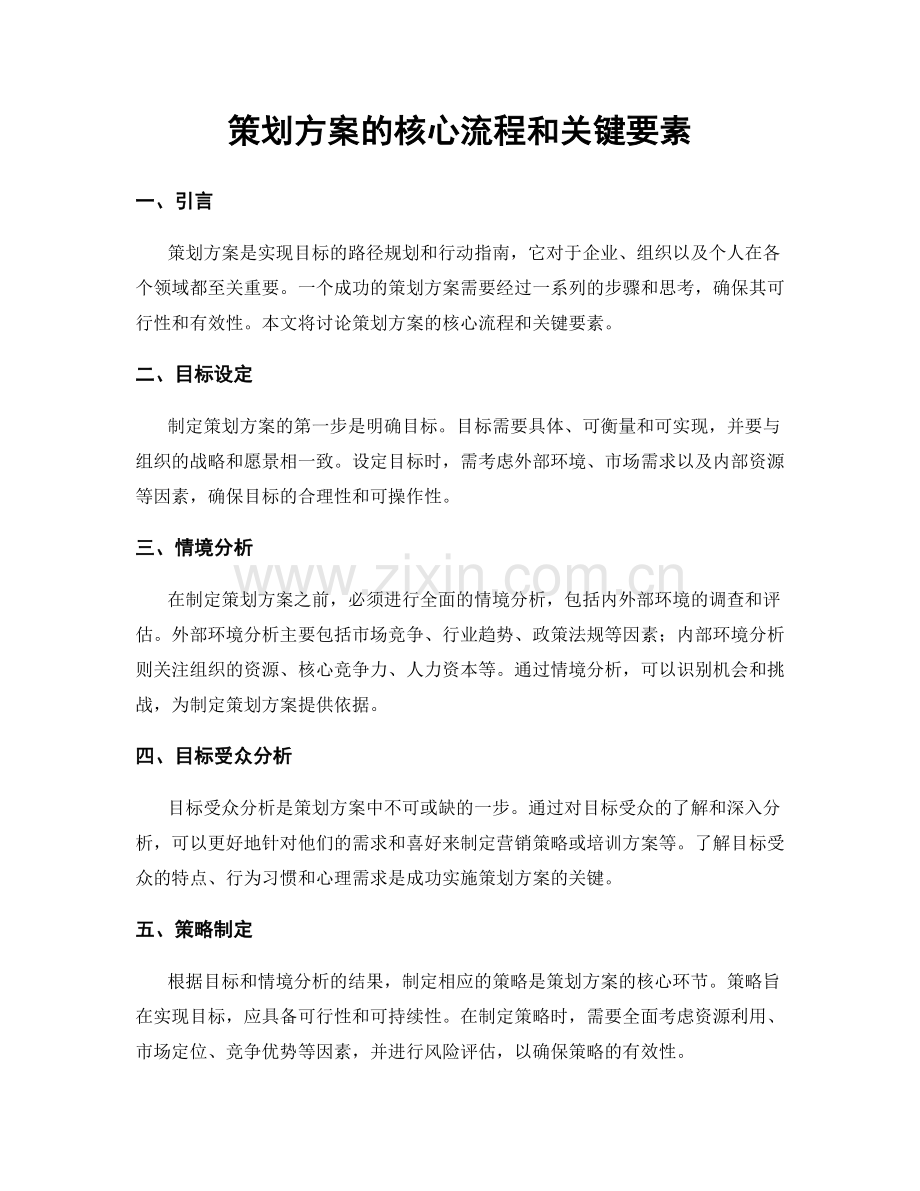 策划方案的核心流程和关键要素

一、引言

策划方案是实现目标的路径规划和行动指南，它对于企业、组织以及个人在各个领域都至关重要。一个成功的策划方案需要经过一系列的步骤和思考，确保其可行性和有效性。本文将讨论策划方案的核心流程和关键要素。

二、目标设定

制定策划方案的第一步是明确目标。目标需要具体、可衡量和可实现，并要与组织的战略和愿景相一致。设定目标时，需考虑外部环境、市场需求以及内部资源等因素，确保目标的合理性和可操作性。

三、情境分析

在制定策划方案之前，必须进行全面的情境分析，包括内外部环境的调查和评估。外部环境分析主要包括市场竞争、行业趋势、政策法规等因素；内部环境分析则关注组织的资源、核心竞争力、人力资本等。通过情境分析，可以识别机会和挑战，为制定策划方案提供依据。

四、目标受众分析

目标受众分析是策划方案中不可或缺的一步。通过对目标受众的了解和深入分析，可以更好地针对他们的需求和喜好来制定营销策略或培训方案等。了解目标受众的特点、行为习惯和心理需求是成功实施策划方案的关键。

五、策略制定

根据目标和情境分析的结果，制定相应的策略是策划方案的核心环节。策略旨在实现目标，应具备可行性和可持续性。在制定策略时，需要全面考虑资源利用、市场定位、竞争优势等因素，并进行风险评估，以确保策略的有效性。

www.zixin.com.cn